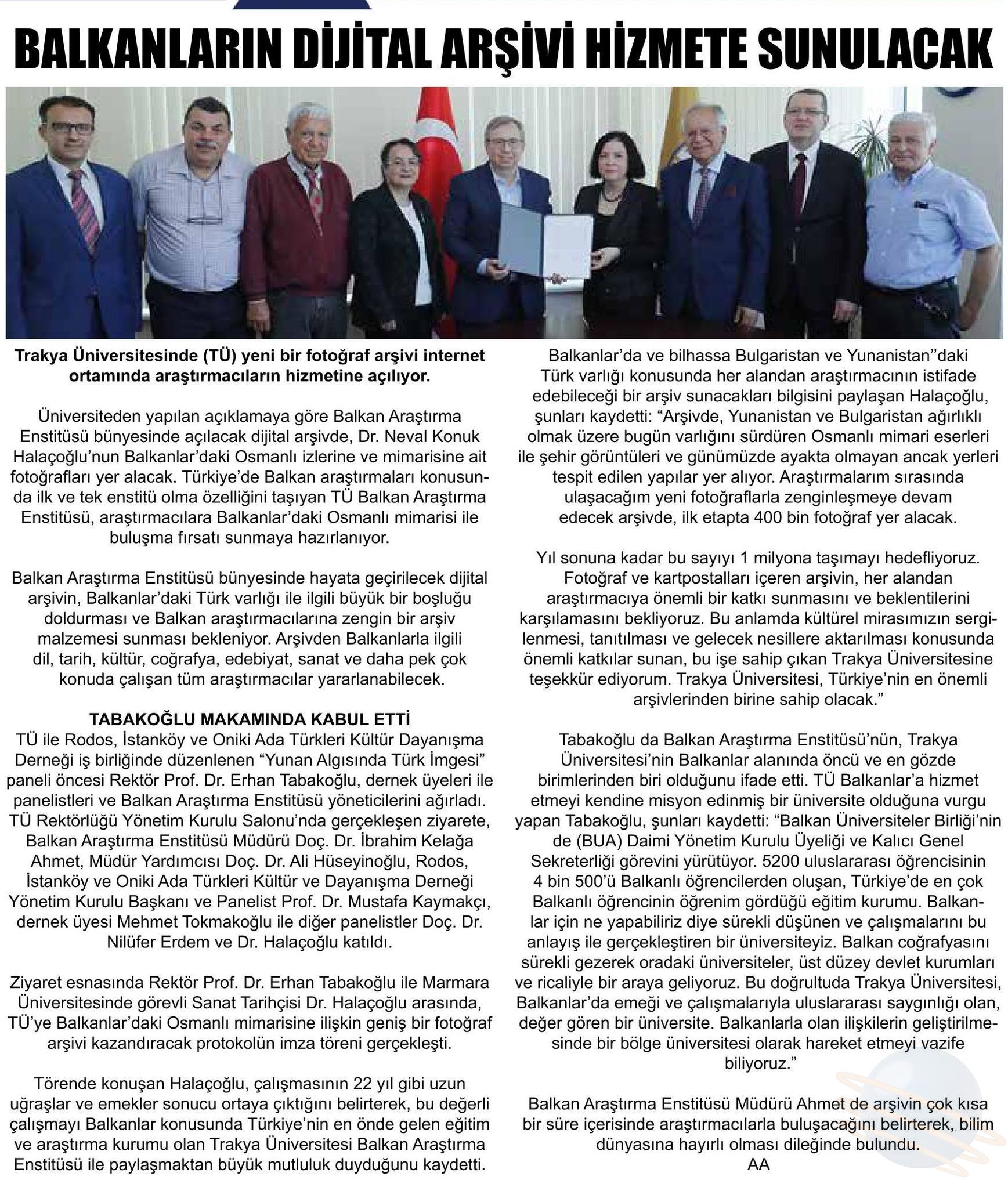 BALKANLARIN DİJİTAL ARŞİVİ HİZMETE SUNULACAK

Trakya Üniversitesinde (TÜ) yeni bir fotoğraf arşivi internet ortamında araştırmacıların hizmetine açılıyor.

Üniversiteden yapılan açıklamaya göre Balkan Araştırma Enstitüsü bünyesinde açılacak dijital arşivde, Dr. Neval Konuk Halaçoğlu'nun Balkanlar'daki Osmanlı izlerine ve mimarisine ait fotoğrafları yer alacak. Türkiye'de Balkan araştırmaları konusunda ilk ve tek enstitü olma özelliğini taşıyan TÜ Balkan Araştırma Enstitüsü, araştırmacılara Balkanlar'daki Osmanlı mimarisi ile buluşma fırsatı sunmaya hazırlanıyor.

Balkan Araştırma Enstitüsü bünyesinde hayata geçirilecek dijital arşivin, Balkanlar'daki Türk varlığı ile ilgili büyük bir boşluğu doldurması ve Balkan araştırmacılarına zengin bir arşiv malzemesi sunması bekleniyor. Arşivden Balkanlarla ilgili dil, tarih, kültür, coğrafya, edebiyat, sanat ve daha pek çok konuda çalışan tüm araştırmacılar yararlanabilecek.

TABAKOĞLU MAKAMINDA KABUL ETTİ
TÜ ile Rodos, İstanköy ve Oniki Ada Türkleri Kültür Dayanışma Derneği iş birliğinde düzenlenen "Yunan Algısında Türk İmgesi" paneli öncesi Rektör Prof. Dr. Erhan Tabakoğlu, dernek üyeleri ile panelistleri ve Balkan Araştırma Enstitüsü yöneticilerini ağırladı. TÜ Rektörlüğü Yönetim Kurulu Salonu'nda gerçekleşen ziyarete, Balkan Araştırma Enstitüsü Müdürü Doç. Dr. İbrahim Kelağa Ahmet, Müdür Yardımcısı Doç. Dr. Ali Hüseyinoğlu, Rodos, İstanköy ve Oniki Ada Türkleri Kültür ve Dayanışma Derneği Yönetim Kurulu Başkanı ve Panelist Prof. Dr. Mustafa Kaymakçı, dernek üyesi Mehmet Tokmakoğlu ile diğer panelistler Doç. Dr. Nilüfer Erdem ve Dr. Halaçoğlu katıldı.

Ziyaret esnasında Rektör Prof. Dr. Erhan Tabakoğlu ile Marmara Üniversitesinde görevli Sanat Tarihçisi Dr. Halaçoğlu arasında, TÜ'ye Balkanlar'daki Osmanlı mimarisine ilişkin geniş bir fotoğraf arşivi kazandıracak protokolün imza töreni gerçekleşti.

Törende konuşan Halaçoğlu, çalışmasının 22 yıl gibi uzun uğraşlar ve emekler sonucu ortaya çıktığını belirterek, bu değerli çalışmayı Balkanlar konusunda Türkiye'nin en önde gelen eğitim ve araştırma kurumu olan Trakya Üniversitesi Balkan Araştırma Enstitüsü ile paylaşmaktan büyük mutluluk duyduğunu kaydetti.

Balkanlar'da ve bilhassa Bulgaristan ve Yunanistan''daki Türk varlığı konusunda her alandan araştırmacının istifade edebileceği bir arşiv sunacakları bilgisini paylaşan Halaçoğlu, şunları kaydetti: "Arşivde, Yunanistan ve Bulgaristan ağırlıklı olmak üzere bugün varlığını sürdüren Osmanlı mimari eserleri ile şehir görüntüleri ve günümüzde ayakta olmayan ancak yerleri tespit edilen yapılar yer alıyor. Araştırmalarım sırasında ulaşacağım yeni fotoğraflarla zenginleşmeye devam edecek arşivde, ilk etapta 400 bin fotoğraf yer alacak.

Yıl sonuna kadar bu sayıyı 1 milyona taşımayı hedefliyoruz. Fotoğraf ve kartpostalları içeren arşivin, her alandan araştırmacıya önemli bir katkı sunmasını ve beklentilerini karşılamasını bekliyoruz. Bu anlamda kültürel mirasımızın sergilenmesi, tanıtılması ve gelecek nesillere aktarılması konusunda önemli katkılar sunan, bu işe sahip çıkan Trakya Üniversitesine teşekkür ediyorum. Trakya Üniversitesi, Türkiye'nin en önemli arşivlerinden birine sahip olacak."

Tabakoğlu da Balkan Araştırma Enstitüsü'nün, Trakya Üniversitesi'nin Balkanlar alanında öncü ve en gözde birimlerinden biri olduğunu ifade etti. TÜ Balkanlar'a hizmet etmeyi kendine misyon edinmiş bir üniversite olduğuna vurgu yapan Tabakoğlu, şunları kaydetti: "Balkan Üniversiteler Birliği'nin de (BUA) Daimi Yönetim Kurulu Üyeliği ve Kalıcı Genel Sekreterliği görevini yürütüyor. 5200 uluslararası öğrencisinin 4 bin 500'ü Balkanlı öğrencilerden oluşan, Türkiye'de en çok Balkanlı öğrencinin öğrenim gördüğü eğitim kurumu. Balkanlar için ne yapabiliriz diye sürekli düşünen ve çalışmalarını bu anlayış ile gerçekleştiren bir üniversiteyiz. Balkan coğrafyasını sürekli gezerek oradaki üniversiteler, üst düzey devlet kurumları ve ricaliyle bir araya geliyoruz. Bu doğrultuda Trakya Üniversitesi, Balkanlar'da emeği ve çalışmalarıyla uluslararası saygınlığı olan, değer gören bir üniversite. Balkanlarla olan ilişkilerin geliştirilmesinde bir bölge üniversitesi olarak hareket etmeyi vazife biliyoruz."

Balkan Araştırma Enstitüsü Müdürü Ahmet de arşivin çok kısa bir süre içerisinde araştırmacılarla buluşacağını belirterek, bilim dünyasına hayırlı olması dileğinde bulundu.
AA